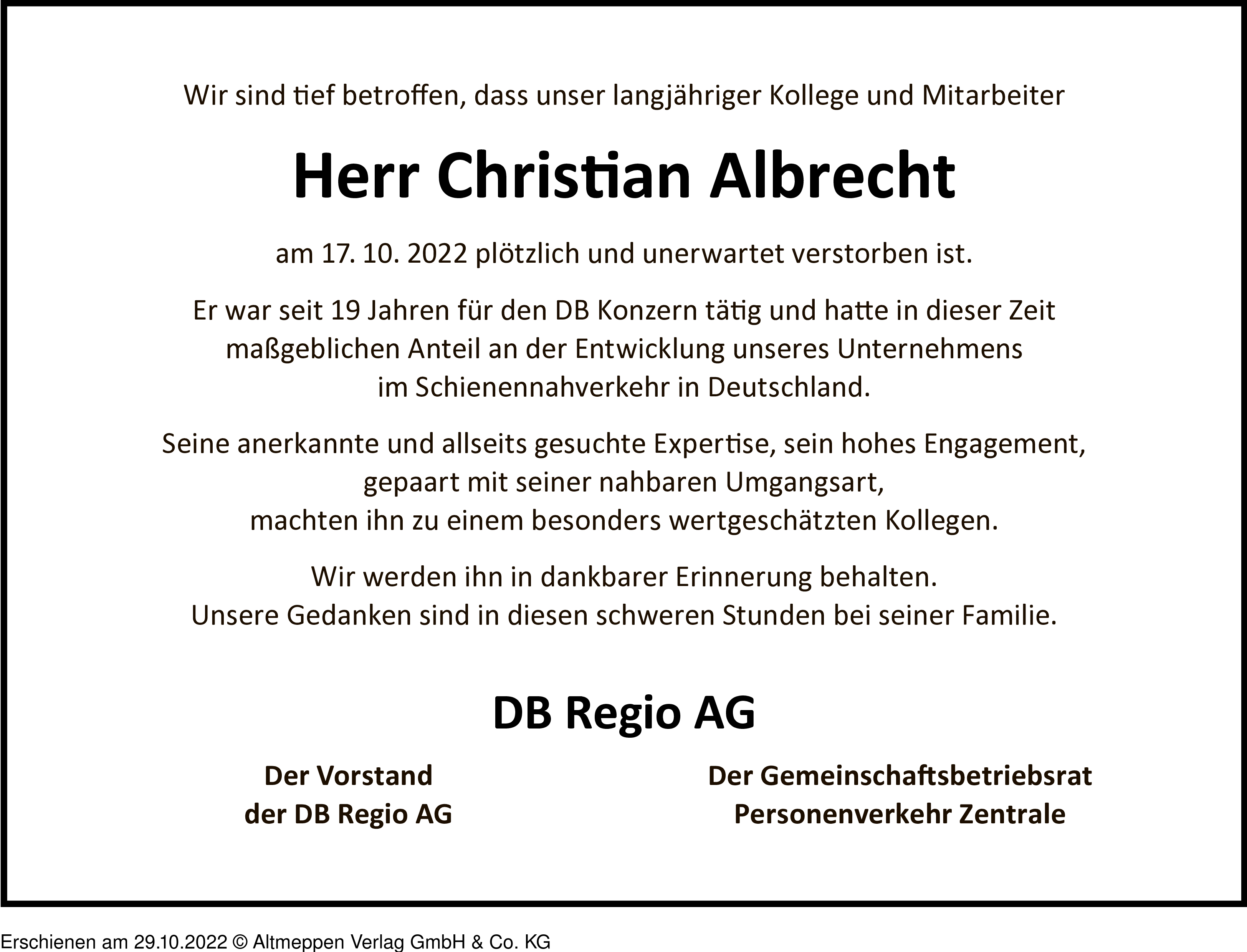 Wir sind tief betroffen, dass unser langjähriger Kollege und Mitarbeiter

Herr Christian Albrecht

am 17. 10. 2022 plötzlich und unerwartet verstorben ist.

Er war seit 19 Jahren für den DB Konzern tätig und hatte in dieser Zeit maßgeblichen Anteil an der Entwicklung unseres Unternehmens im Schienennahverkehr in Deutschland.

Seine anerkannte und allseits gesuchte Expertise, sein hohes Engagement, gepaart mit seiner nahbaren Umgangsart, machten ihn zu einem besonders wertgeschätzten Kollegen.

Wir werden ihn in dankbarer Erinnerung behalten.
Unsere Gedanken sind in diesen schweren Stunden bei seiner Familie.

DB Regio AG

Der Vorstand
der DB Regio AG

Der Gemeinschaftsbetriebsrat
Personenverkehr Zentrale

Erschienen am 29.10.2022 © Altmeppen Verlag GmbH & Co. KG